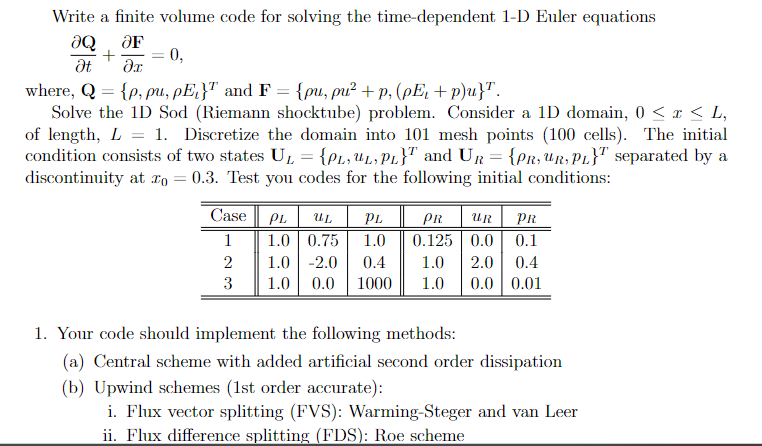 Write a finite volume code for solving the time-dependent 1-D Euler equations

$\frac{\partial \mathbf{Q}}{\partial t} + \frac{\partial \mathbf{F}}{\partial x} = 0,$

where, $\mathbf{Q} = \{\rho, \rho u, \rho E_t\}^T$ and $\mathbf{F} = \{\rho u, \rho u^2 + p, (\rho E_t + p)u\}^T$.

Solve the 1D Sod (Riemann shocktube) problem. Consider a 1D domain, $0 \leq x \leq L$, of length, $L = 1$. Discretize the domain into 101 mesh points (100 cells). The initial condition consists of two states $\mathbf{U}_L = \{\rho_L, u_L, p_L\}^T$ and $\mathbf{U}_R = \{\rho_R, u_R, p_L\}^T$ separated by a discontinuity at $x_0 = 0.3$. Test you codes for the following initial conditions:

| Case | $\rho_L$ | $u_L$ | $p_L$ | $\rho_R$ | $u_R$ | $p_R$ |
|---|---|---|---|---|---|---|
| 1 | 1.0 | 0.75 | 1.0 | 0.125 | 0.0 | 0.1 |
| 2 | 1.0 | -2.0 | 0.4 | 1.0 | 2.0 | 0.4 |
| 3 | 1.0 | 0.0 | 1000 | 1.0 | 0.0 | 0.01 |

1. Your code should implement the following methods:
(a) Central scheme with added artificial second order dissipation
(b) Upwind schemes (1st order accurate):
i. Flux vector splitting (FVS): Warming-Steger and van Leer
ii. Flux difference splitting (FDS): Roe scheme